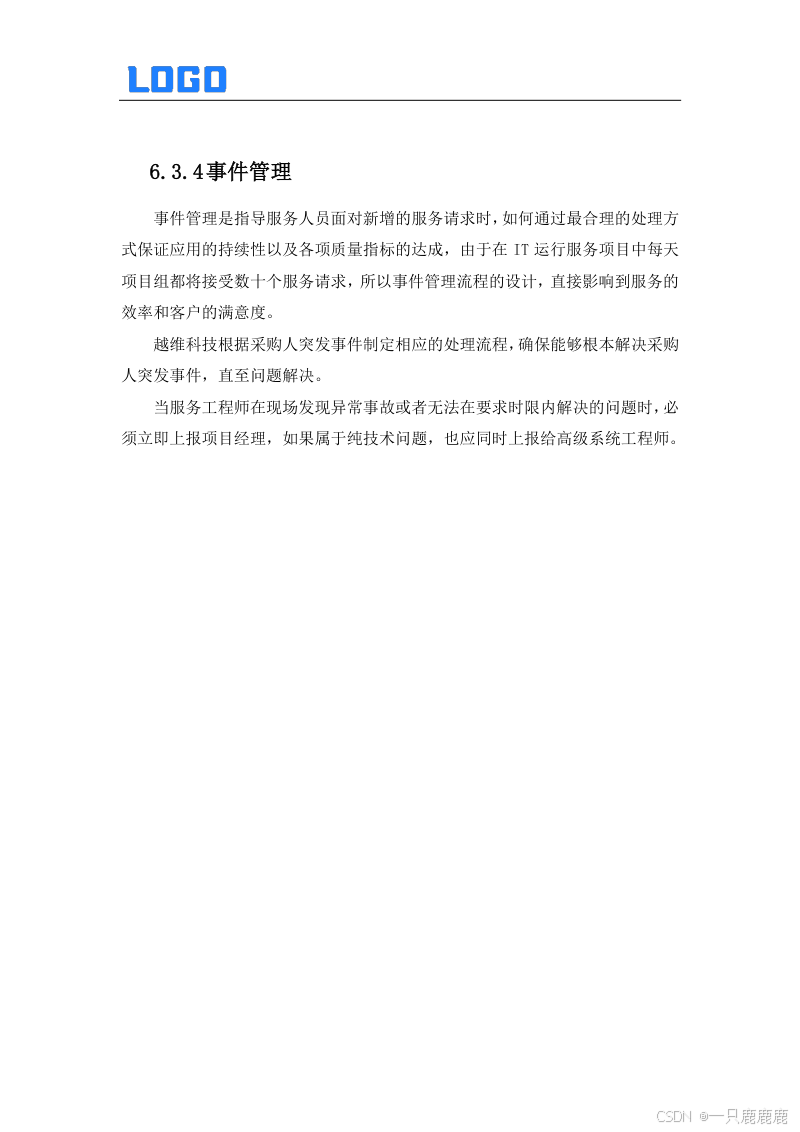 LOGO

6.3.4事件管理

事件管理是指导服务人员面对新增的服务请求时，如何通过最合理的处理方式保证应用的持续性以及各项质量指标的达成，由于在 IT 运行服务项目中每天项目组都将接受数十个服务请求，所以事件管理流程的设计，直接影响到服务的效率和客户的满意度。

越维科技根据采购人突发事件制定相应的处理流程，确保能够根本解决采购人突发事件，直至问题解决。

当服务工程师在现场发现异常事故或者无法在要求时限内解决的问题时，必须立即上报项目经理，如果属于纯技术问题，也应同时上报给高级系统工程师。

CSDN @一只鹿鹿鹿